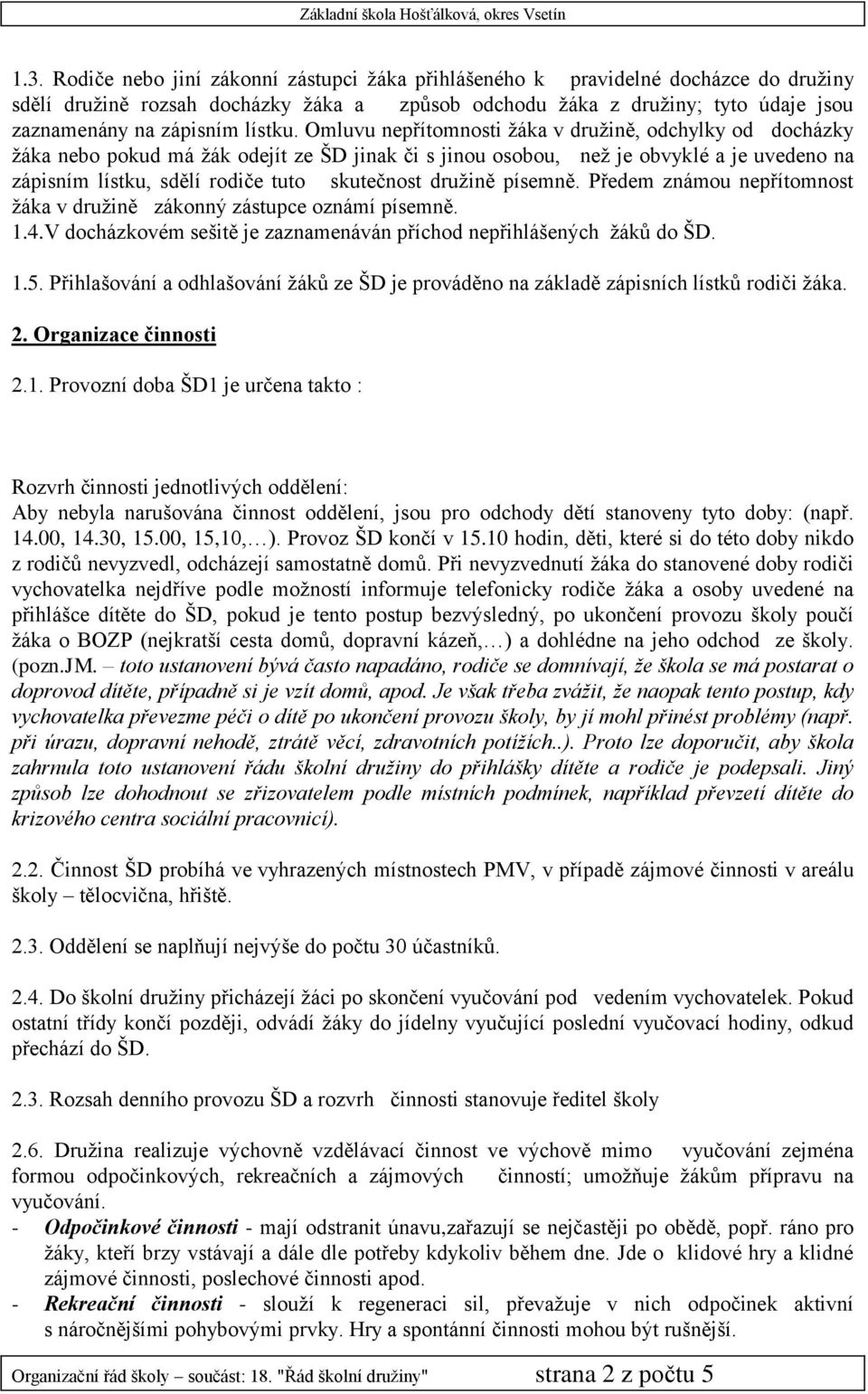 Základní škola Hošťálková, okres Vsetín

1.3. Rodiče nebo jiní zákonní zástupci žáka přihlášeného k pravidelné docházce do družiny sdělí družině rozsah docházky žáka a způsob odchodu žáka z družiny; tyto údaje jsou zaznamenány na zápisním lístku. Omluvu nepřítomnosti žáka v družině, odchylky od docházky žáka nebo pokud má žák odejít ze ŠD jinak či s jinou osobou, než je obvyklé a je uvedeno na zápisním lístku, sdělí rodiče tuto skutečnost družině písemně. Předem známou nepřítomnost žáka v družině zákonný zástupce oznámí písemně.
1.4.V docházkovém sešitě je zaznamenáván příchod nepřihlášených žáků do ŠD.

1.5. Přihlašování a odhlašování žáků ze ŠD je prováděno na základě zápisních lístků rodiči žáka.

2. Organizace činnosti

2.1. Provozní doba ŠD1 je určena takto :

Rozvrh činnosti jednotlivých oddělení:
Aby nebyla narušována činnost oddělení, jsou pro odchody dětí stanoveny tyto doby: (např. 14.00, 14.30, 15.00, 15,10,…). Provoz ŠD končí v 15.10 hodin, děti, které si do této doby nikdo z rodičů nevyzvedl, odcházejí samostatně domů. Při nevyzvednutí žáka do stanovené doby rodiči vychovatelka nejdříve podle možností informuje telefonicky rodiče žáka a osoby uvedené na přihlášce dítěte do ŠD, pokud je tento postup bezvýsledný, po ukončení provozu školy poučí žáka o BOZP (nejkratší cesta domů, dopravní kázeň,…) a dohlédne na jeho odchod ze školy. (pozn.JM. – toto ustanovení bývá často napadáno, rodiče se domnívají, že škola se má postarat o doprovod dítěte, případně si je vzít domů, apod. Je však třeba zvážit, že naopak tento postup, kdy vychovatelka převezme péči o dítě po ukončení provozu školy, by jí mohl přinést problémy (např. při úrazu, dopravní nehodě, ztrátě věcí, zdravotních potížích..). Proto lze doporučit, aby škola zahrnula toto ustanovení řádu školní družiny do přihlášky dítěte a rodiče je podepsali. Jiný způsob lze dohodnout se zřizovatelem podle místních podmínek, například převzetí dítěte do krizového centra sociální pracovnicí).

2.2. Činnost ŠD probíhá ve vyhrazených místnostech PMV, v případě zájmové činnosti v areálu školy – tělocvična, hřiště.

2.3. Oddělení se naplňují nejvýše do počtu 30 účastníků.

2.4. Do školní družiny přicházejí žáci po skončení vyučování pod vedením vychovatelek. Pokud ostatní třídy končí později, odvádí žáky do jídelny vyučující poslední vyučovací hodiny, odkud přechází do ŠD.

2.3. Rozsah denního provozu ŠD a rozvrh činnosti stanovuje ředitel školy

2.6. Družina realizuje výchovně vzdělávací činnost ve výchově mimo vyučování zejména formou odpočinkových, rekreačních a zájmových činností; umožňuje žákům přípravu na vyučování.
- Odpočinkové činnosti - mají odstranit únavu,zařazují se nejčastěji po obědě, popř. ráno pro žáky, kteří brzy vstávají a dále dle potřeby kdykoliv během dne. Jde o klidové hry a klidné zájmové činnosti, poslechové činnosti apod.
- Rekreační činnosti - slouží k regeneraci sil, převažuje v nich odpočinek aktivní s náročnějšími pohybovými prvky. Hry a spontánní činnosti mohou být rušnější.

Organizační řád školy – součást: 18. "Řád školní družiny" strana 2 z počtu 5